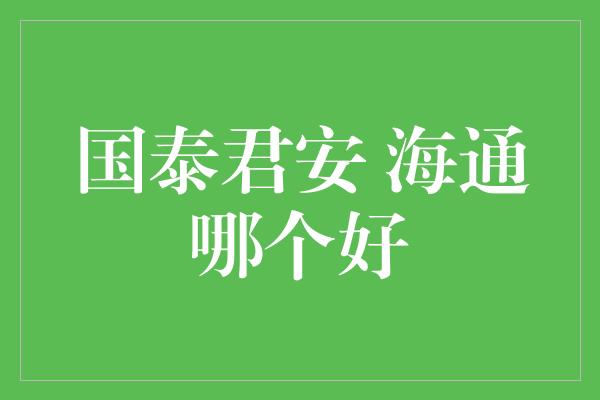 国泰君安 海通哪个好